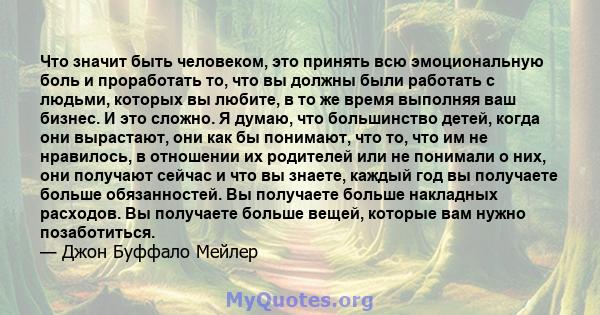 Что значит быть человеком, это принять всю эмоциональную боль и проработать то, что вы должны были работать с людьми, которых вы любите, в то же время выполняя ваш бизнес. И это сложно. Я думаю, что большинство детей, когда они вырастают, они как бы понимают, что то, что им не нравилось, в отношении их родителей или не понимали о них, они получают сейчас и что вы знаете, каждый год вы получаете больше обязанностей. Вы получаете больше накладных расходов. Вы получаете больше вещей, которые вам нужно позаботиться.
— Джон Буффало Мейлер

MyQuotes.org